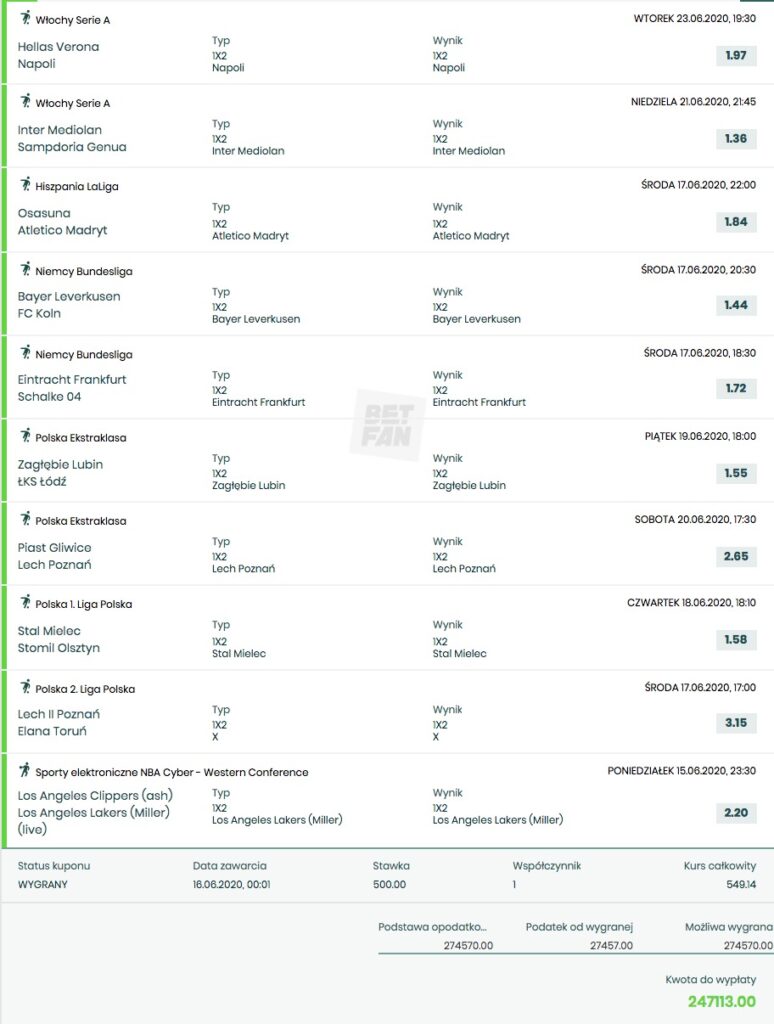 Włochy Serie A
WTOREK 23.06.2020, 19:30
Hellas Verona
Napoli
Typ
1X2
Napoli
Wynik
1X2
Napoli
1.97

Włochy Serie A
NIEDZIELA 21.06.2020, 21:45
Inter Mediolan
Sampdoria Genua
Typ
1X2
Inter Mediolan
Wynik
1X2
Inter Mediolan
1.36

Hiszpania LaLiga
ŚRODA 17.06.2020, 22:00
Osasuna
Atletico Madryt
Typ
1X2
Atletico Madryt
Wynik
1X2
Atletico Madryt
1.84

Niemcy Bundesliga
ŚRODA 17.06.2020, 20:30
Bayer Leverkusen
FC Koln
Typ
1X2
Bayer Leverkusen
Wynik
1X2
Bayer Leverkusen
1.44

Niemcy Bundesliga
ŚRODA 17.06.2020, 18:30
Eintracht Frankfurt
Schalke 04
Typ
1X2
Eintracht Frankfurt
Wynik
1X2
Eintracht Frankfurt
1.72

BET FAN

Polska Ekstraklasa
PIĄTEK 19.06.2020, 18:00
Zagłębie Lubin
ŁKS Łódź
Typ
1X2
Zagłębie Lubin
Wynik
1X2
Zagłębie Lubin
1.55

Polska Ekstraklasa
SOBOTA 20.06.2020, 17:30
Piast Gliwice
Lech Poznań
Typ
1X2
Lech Poznań
Wynik
1X2
Lech Poznań
2.65

Polska 1. Liga Polska
CZWARTEK 18.06.2020, 18:10
Stal Mielec
Stomil Olsztyn
Typ
1X2
Stal Mielec
Wynik
1X2
Stal Mielec
1.58

Polska 2. Liga Polska
ŚRODA 17.06.2020, 17:00
Lech II Poznań
Elana Toruń
Typ
1X2
X
Wynik
1X2
X
3.15

Sporty elektroniczne NBA Cyber - Western Conference
PONIEDZIAŁEK 15.06.2020, 23:30
Los Angeles Clippers (ash)
Los Angeles Lakers (Miller) (live)
Typ
1X2
Los Angeles Lakers (Miller)
Wynik
1X2
Los Angeles Lakers (Miller)
2.20

| Status kuponu | Data zawarcia | Stawka | Współczynnik | Kurs całkowity |
|---|---|---|---|---|
| WYGRANY | 16.06.2020, 00:01 | 500.00 | 1 | 549.14 |

| Podstawa opodatko... | Podatek od wygranej | Możliwa wygrana |
|---|---|---|
| 274570.00 | 27457.00 | 274570.00 |

Kwota do wypłaty
247113.00